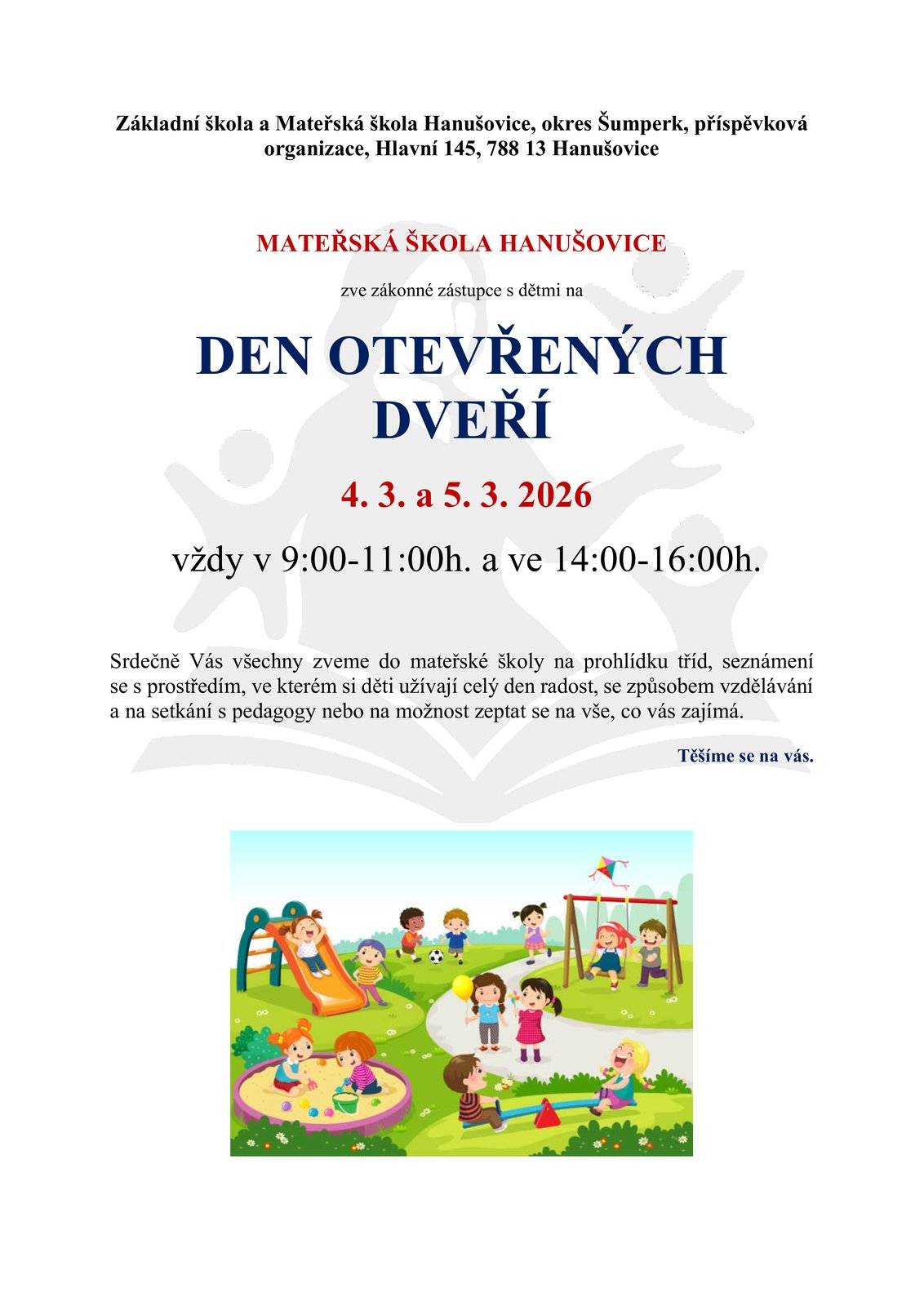 Základní škola a Mateřská škola Hanušovice, okres Šumperk, příspěvková organizace, Hlavní 145, 788 13 Hanušovice

MATEŘSKÁ ŠKOLA HANUŠOVICE

zve zákonné zástupce s dětmi na

DEN OTEVŘENÝCH DVEŘÍ

4. 3. a 5. 3. 2026

vždy v 9:00-11:00h. a ve 14:00-16:00h.

Srdečně Vás všechny zveme do mateřské školy na prohlídku tříd, seznámení se s prostředím, ve kterém si děti užívají celý den radost, se způsobem vzdělávání a na setkání s pedagogy nebo na možnost zeptat se na vše, co vás zajímá.

Těšíme se na vás.